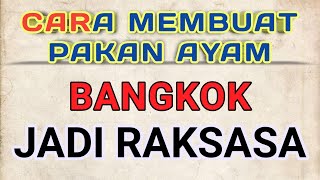 CARA MEMBUAT PAKAN AYAM

BANGKOK

JADI RAKSASA